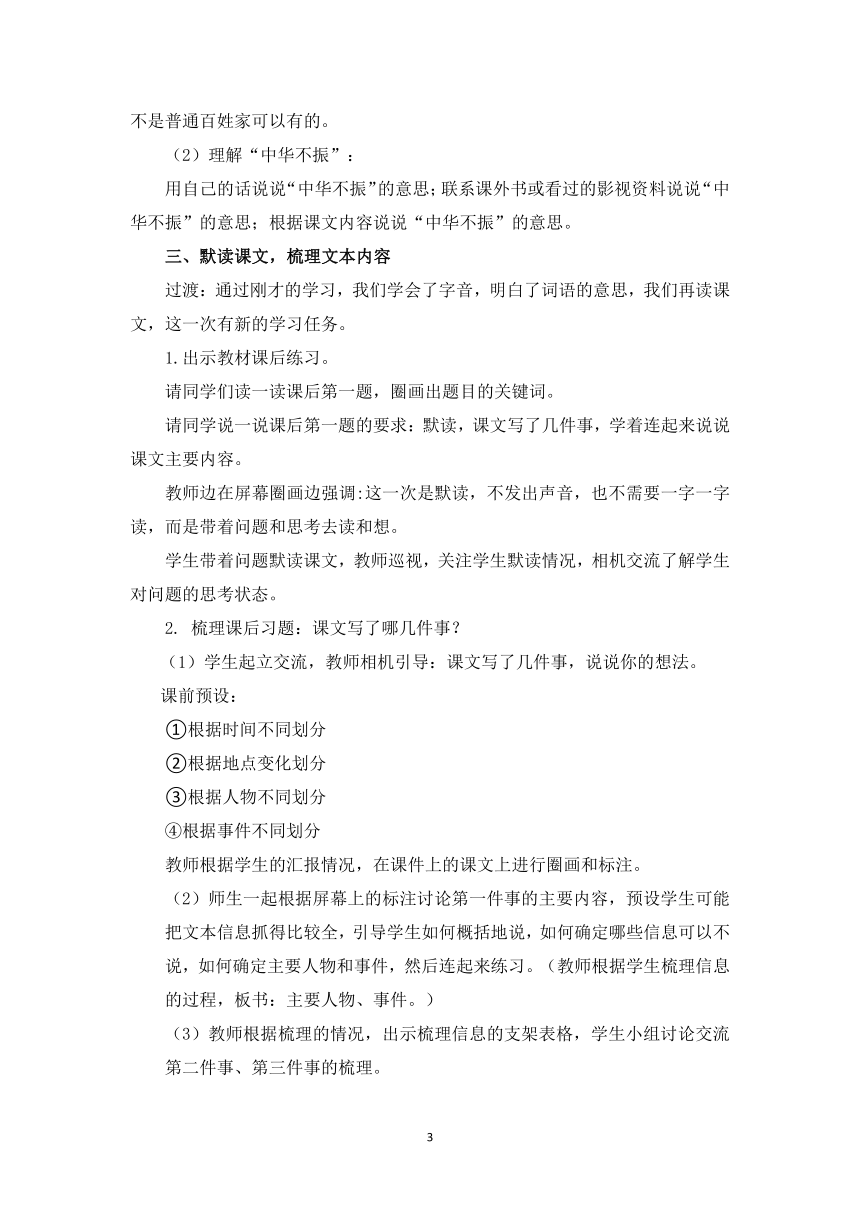 不是普通百姓家可以有的。

（2）理解“中华不振”：

用自己的话说说“中华不振”的意思；联系课外书或看过的影视资料说说“中华不振”的意思；根据课文内容说说“中华不振”的意思。

三、默读课文，梳理文本内容

过渡：通过刚才的学习，我们学会了字音，明白了词语的意思，我们再读课文，这一次有新的学习任务。

1.出示教材课后练习。

请同学们读一读课后第一题，圈画出题目的关键词。

请同学说一说课后第一题的要求：默读，课文写了几件事，学着连起来说说课文主要内容。

教师边在屏幕圈画边强调:这一次是默读，不发出声音，也不需要一字一字读，而是带着问题和思考去读和想。

学生带着问题默读课文，教师巡视，关注学生默读情况，相机交流了解学生对问题的思考状态。

2. 梳理课后习题：课文写了哪几件事？

（1）学生起立交流，教师相机引导：课文写了几件事，说说你的想法。

课前预设：

①根据时间不同划分

②根据地点变化划分

③根据人物不同划分

④根据事件不同划分

教师根据学生的汇报情况，在课件上的课文上进行圈画和标注。

（2）师生一起根据屏幕上的标注讨论第一件事的主要内容，预设学生可能把文本信息抓得比较全，引导学生如何概括地说，如何确定哪些信息可以不说，如何确定主要人物和事件，然后连起来练习。（教师根据学生梳理信息的过程，板书：主要人物、事件。）

（3）教师根据梳理的情况，出示梳理信息的支架表格，学生小组讨论交流第二件事、第三件事的梳理。

3